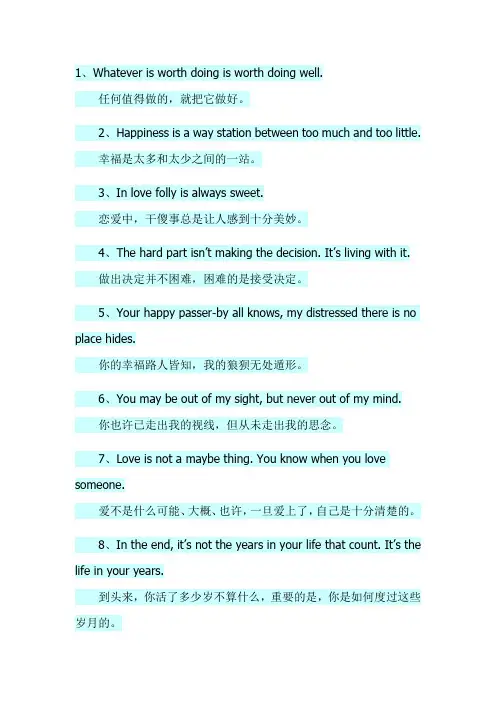 1、Whatever is worth doing is worth doing well.

任何值得做的，就把它做好。

2、Happiness is a way station between too much and too little.

幸福是太多和太少之间的一站。

3、In love folly is always sweet.

恋爱中，干傻事总是让人感到十分美妙。

4、The hard part isn't making the decision. It's living with it.

做出决定并不困难，困难的是接受决定。

5、Your happy passer-by all knows, my distressed there is no place hides.

你的幸福路人皆知，我的狼狈无处遁形。

6、You may be out of my sight, but never out of my mind.

你也许已走出我的视线，但从未走出我的思念。

7、Love is not a maybe thing. You know when you love someone.

爱不是什么可能、大概、也许，一旦爱上了，自己是十分清楚的。

8、In the end, it's not the years in your life that count. It's the life in your years.

到头来，你活了多少岁不算什么，重要的是，你是如何度过这些岁月的。